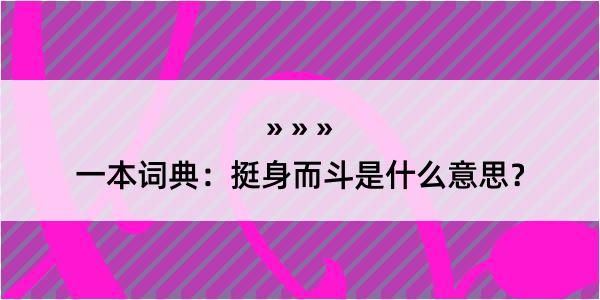 » » »

一本词典：挺身而斗是什么意思？